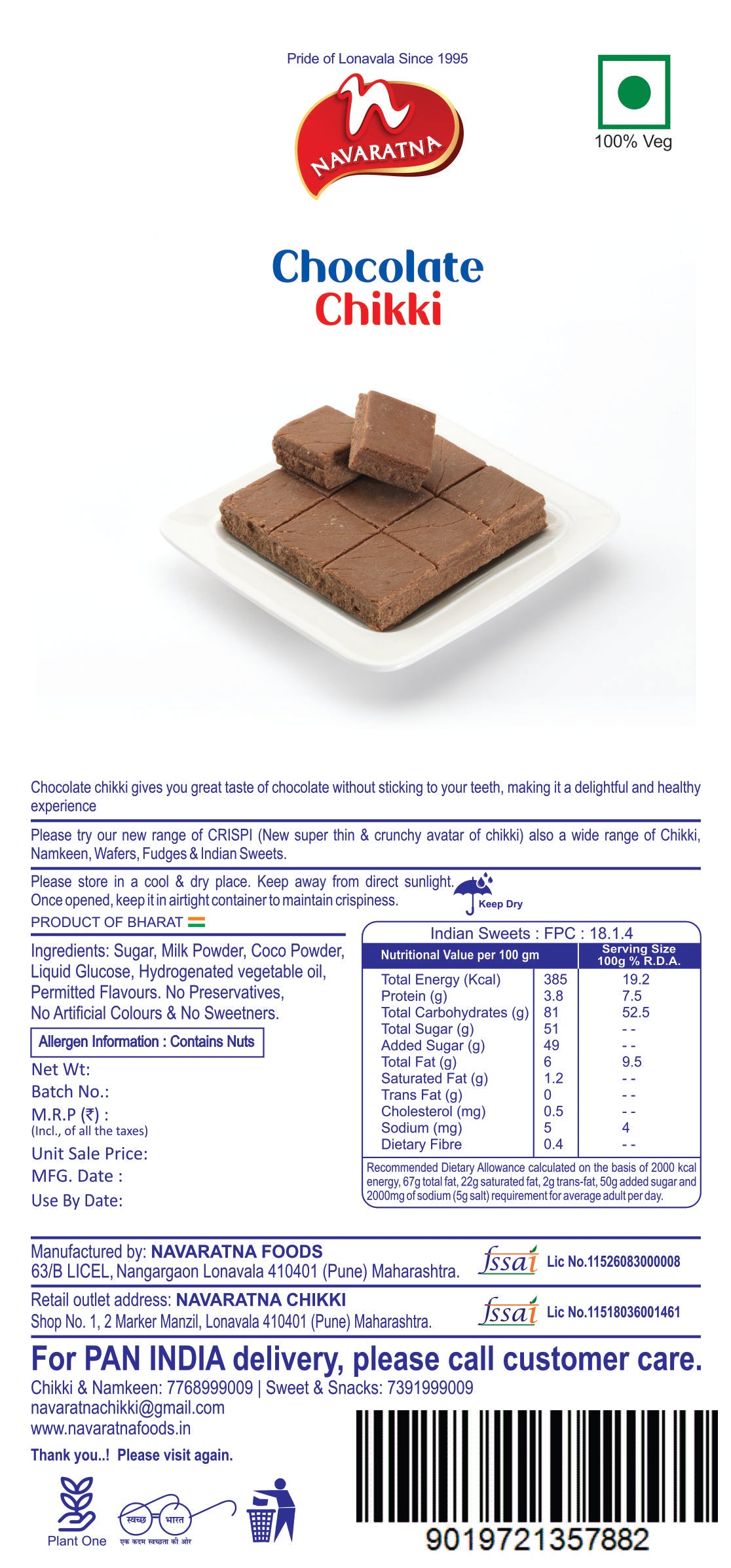 Pride of Lonavala Since 1995

NAVARATNA

100% Veg

Chocolate
Chikki

Chocolate chikki gives you great taste of chocolate without sticking to your teeth, making it a delightful and healthy experience

Please try our new range of CRISPI (New super thin & crunchy avatar of chikki) also a wide range of Chikki, Namkeen, Wafers, Fudges & Indian Sweets.

Please store in a cool & dry place. Keep away from direct sunlight. Once opened, keep it in airtight container to maintain crispiness.

Keep Dry

PRODUCT OF BHARAT

Ingredients: Sugar, Milk Powder, Coco Powder, Liquid Glucose, Hydrogenated vegetable oil, Permitted Flavours. No Preservatives, No Artificial Colours & No Sweetners.

Allergen Information : Contains Nuts

Net Wt:
Batch No.:
M.R.P (₹) :
(Incl., of all the taxes)
Unit Sale Price:
MFG. Date :
Use By Date:

Indian Sweets : FPC : 18.1.4

| Nutritional Value per 100 gm | | Serving Size 100g % R.D.A. |
|---|---|---|
| Total Energy (Kcal) | 385 | 19.2 |
| Protein (g) | 3.8 | 7.5 |
| Total Carbohydrates (g) | 81 | 52.5 |
| Total Sugar (g) | 51 | - - |
| Added Sugar (g) | 49 | - - |
| Total Fat (g) | 6 | 9.5 |
| Saturated Fat (g) | 1.2 | - - |
| Trans Fat (g) | 0 | - - |
| Cholesterol (mg) | 0.5 | - - |
| Sodium (mg) | 5 | 4 |
| Dietary Fibre | 0.4 | - - |

Recommended Dietary Allowance calculated on the basis of 2000 kcal energy, 67g total fat, 22g saturated fat, 2g trans-fat, 50g added sugar and 2000mg of sodium (5g salt) requirement for average adult per day.

Manufactured by: NAVARATNA FOODS
63/B LICEL, Nangargaon Lonavala 410401 (Pune) Maharashtra.
fssai Lic No.11526083000008

Retail outlet address: NAVARATNA CHIKKI
Shop No. 1, 2 Marker Manzil, Lonavala 410401 (Pune) Maharashtra.
fssai Lic No.11518036001461

For PAN INDIA delivery, please call customer care.
Chikki & Namkeen: 7768999009 | Sweet & Snacks: 7391999009
navaratnachikki@gmail.com
www.navaratnafoods.in

Thank you..! Please visit again.

Plant One

स्वच्छ भारत
एक कदम स्वच्छता की ओर

9019721357882